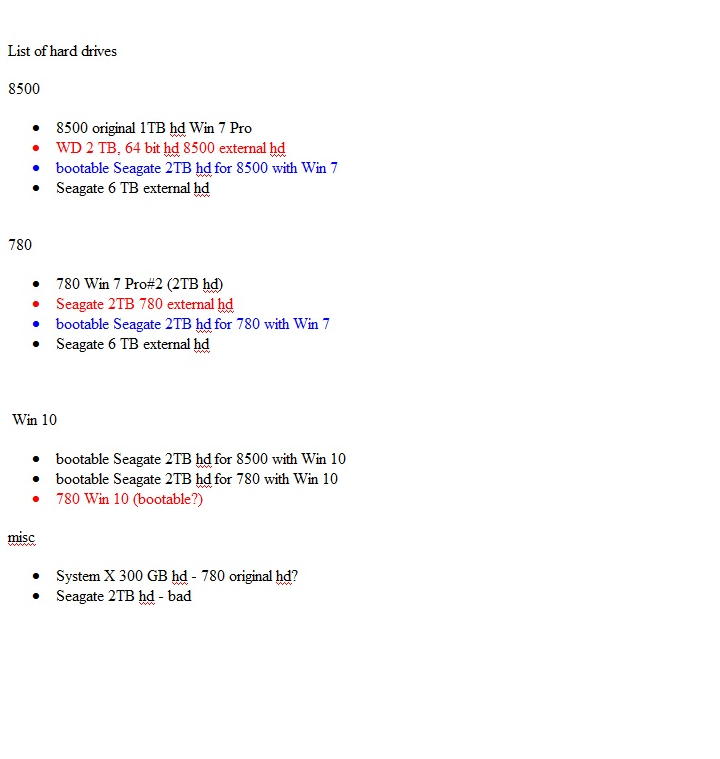 List of hard drives

8500

- 8500 original 1TB hd Win 7 Pro
- WD 2 TB, 64 bit hd 8500 external hd
- bootable Seagate 2TB hd for 8500 with Win 7
- Seagate 6 TB external hd

780

- 780 Win 7 Pro#2 (2TB hd)
- Seagate 2TB 780 external hd
- bootable Seagate 2TB hd for 780 with Win 7
- Seagate 6 TB external hd

Win 10

- bootable Seagate 2TB hd for 8500 with Win 10
- bootable Seagate 2TB hd for 780 with Win 10
- 780 Win 10 (bootable?)

misc

- System X 300 GB hd - 780 original hd?
- Seagate 2TB hd - bad